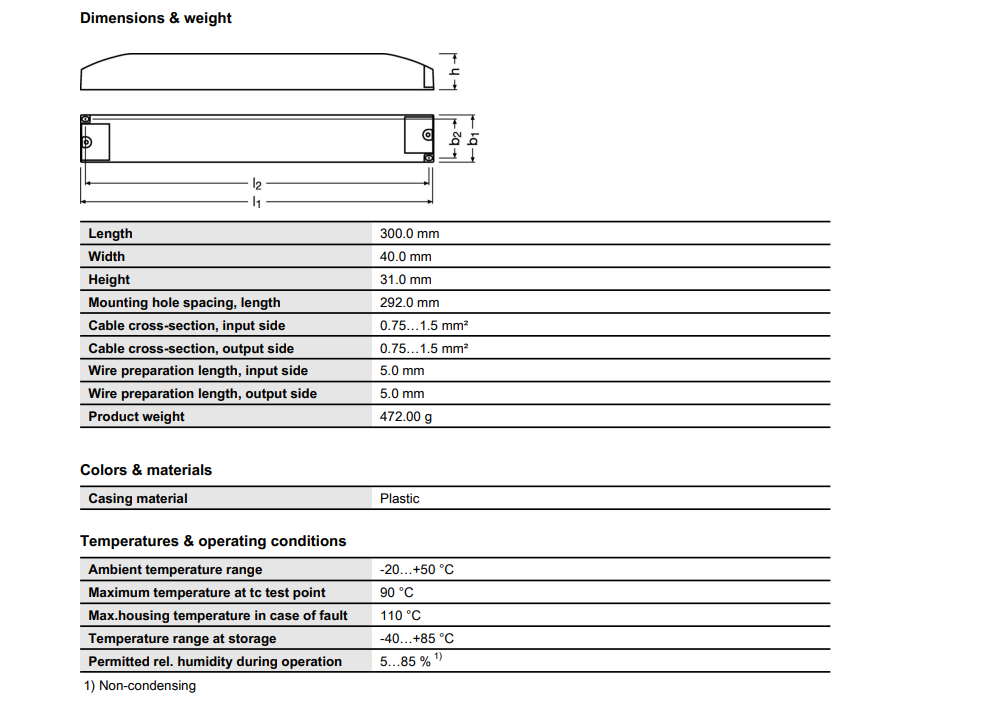 Dimensions & weight

h

$b_2$ $b_1$

$l_2$
$l_1$

| Length | 300.0 mm |
|---|---|
| Width | 40.0 mm |
| Height | 31.0 mm |
| Mounting hole spacing, length | 292.0 mm |
| Cable cross-section, input side | 0.75…1.5 mm² |
| Cable cross-section, output side | 0.75…1.5 mm² |
| Wire preparation length, input side | 5.0 mm |
| Wire preparation length, output side | 5.0 mm |
| Product weight | 472.00 g |

Colors & materials

| Casing material | Plastic |
|---|---|

Temperatures & operating conditions

| Ambient temperature range | -20…+50 °C |
|---|---|
| Maximum temperature at tc test point | 90 °C |
| Max.housing temperature in case of fault | 110 °C |
| Temperature range at storage | -40…+85 °C |
| Permitted rel. humidity during operation | 5…85 % $^{1)}$ |

1) Non-condensing